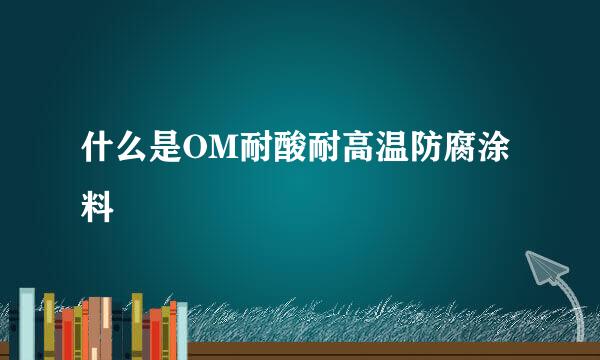 什么是OM耐酸耐高温防腐涂料